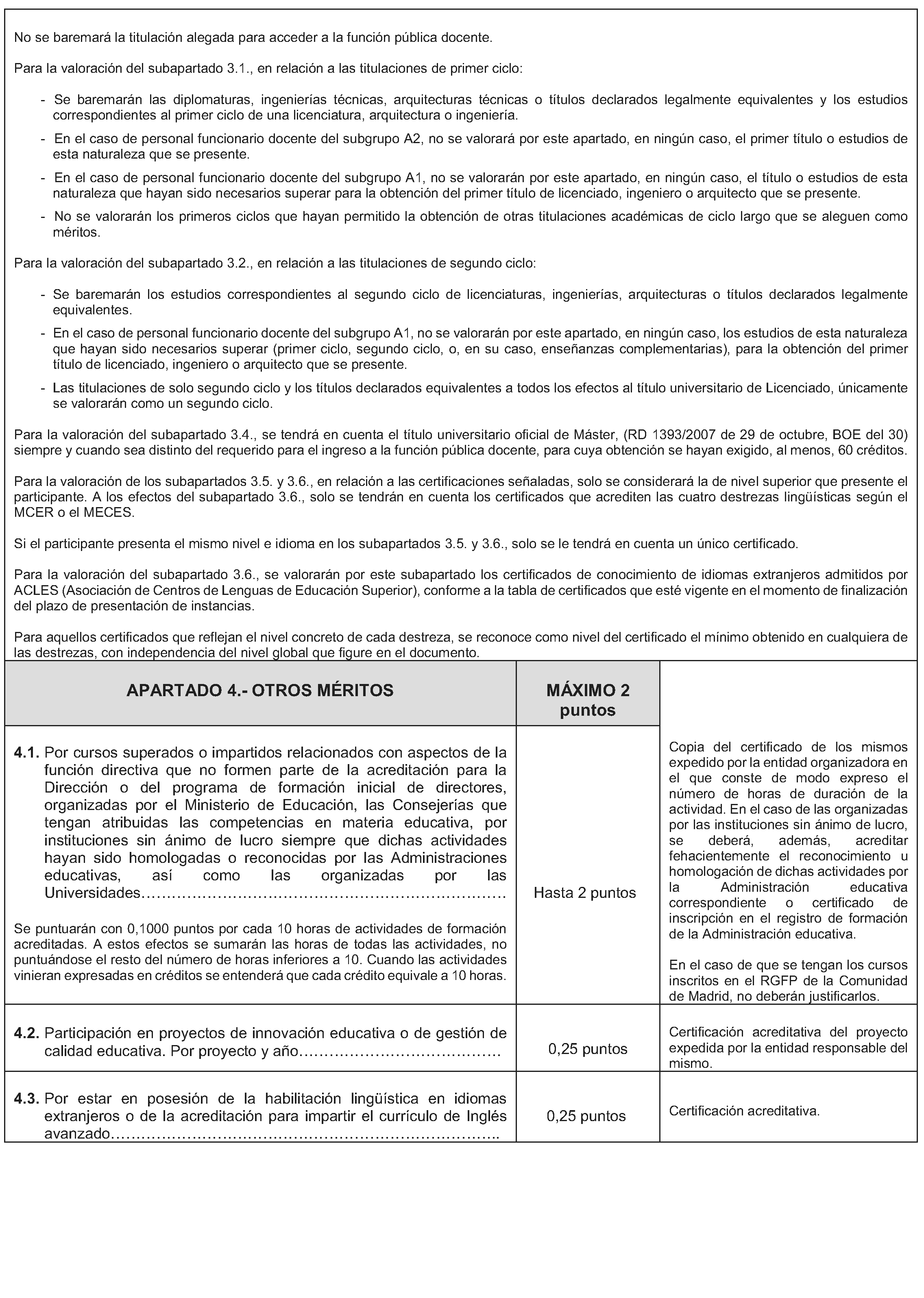 No se baremará la titulación alegada para acceder a la función pública docente.

Para la valoración del subapartado 3.1., en relación a las titulaciones de primer ciclo:

- Se baremarán las diplomaturas, ingenierías técnicas, arquitecturas técnicas o títulos declarados legalmente equivalentes y los estudios correspondientes al primer ciclo de una licenciatura, arquitectura o ingeniería.
- En el caso de personal funcionario docente del subgrupo A2, no se valorará por este apartado, en ningún caso, el primer título o estudios de esta naturaleza que se presente.
- En el caso de personal funcionario docente del subgrupo A1, no se valorarán por este apartado, en ningún caso, el título o estudios de esta naturaleza que hayan sido necesarios superar para la obtención del primer título de licenciado, ingeniero o arquitecto que se presente.
- No se valorarán los primeros ciclos que hayan permitido la obtención de otras titulaciones académicas de ciclo largo que se aleguen como méritos.

Para la valoración del subapartado 3.2., en relación a las titulaciones de segundo ciclo:

- Se baremarán los estudios correspondientes al segundo ciclo de licenciaturas, ingenierías, arquitecturas o títulos declarados legalmente equivalentes.
- En el caso de personal funcionario docente del subgrupo A1, no se valorarán por este apartado, en ningún caso, los estudios de esta naturaleza que hayan sido necesarios superar (primer ciclo, segundo ciclo, o, en su caso, enseñanzas complementarias), para la obtención del primer título de licenciado, ingeniero o arquitecto que se presente.
- Las titulaciones de solo segundo ciclo y los títulos declarados equivalentes a todos los efectos al título universitario de Licenciado, únicamente se valorarán como un segundo ciclo.

Para la valoración del subapartado 3.4., se tendrá en cuenta el título universitario oficial de Máster, (RD 1393/2007 de 29 de octubre, BOE del 30) siempre y cuando sea distinto del requerido para el ingreso a la función pública docente, para cuya obtención se hayan exigido, al menos, 60 créditos.

Para la valoración de los subapartados 3.5. y 3.6., en relación a las certificaciones señaladas, solo se considerará la de nivel superior que presente el participante. A los efectos del subapartado 3.6., solo se tendrán en cuenta los certificados que acrediten las cuatro destrezas lingüísticas según el MCER o el MECES.

Si el participante presenta el mismo nivel e idioma en los subapartados 3.5. y 3.6., solo se le tendrá en cuenta un único certificado.

Para la valoración del subapartado 3.6., se valorarán por este subapartado los certificados de conocimiento de idiomas extranjeros admitidos por ACLES (Asociación de Centros de Lenguas de Educación Superior), conforme a la tabla de certificados que esté vigente en el momento de finalización del plazo de presentación de instancias.

Para aquellos certificados que reflejan el nivel concreto de cada destreza, se reconoce como nivel del certificado el mínimo obtenido en cualquiera de las destrezas, con independencia del nivel global que figure en el documento.

| APARTADO 4.- OTROS MÉRITOS | MÁXIMO 2 puntos | |
|---|---|---|
| 4.1. Por cursos superados o impartidos relacionados con aspectos de la función directiva que no formen parte de la acreditación para la Dirección o del programa de formación inicial de directores, organizadas por el Ministerio de Educación, las Consejerías que tengan atribuidas las competencias en materia educativa, por instituciones sin ánimo de lucro siempre que dichas actividades hayan sido homologadas o reconocidas por las Administraciones educativas, así como las organizadas por las Universidades……………………………………………………………… Se puntuarán con 0,1000 puntos por cada 10 horas de actividades de formación acreditadas. A estos efectos se sumarán las horas de todas las actividades, no puntuándose el resto del número de horas inferiores a 10. Cuando las actividades vinieran expresadas en créditos se entenderá que cada crédito equivale a 10 horas. | Hasta 2 puntos | Copia del certificado de los mismos expedido por la entidad organizadora en el que conste de modo expreso el número de horas de duración de la actividad. En el caso de las organizadas por las instituciones sin ánimo de lucro, se deberá, además, acreditar fehacientemente el reconocimiento u homologación de dichas actividades por la Administración educativa correspondiente o certificado de inscripción en el registro de formación de la Administración educativa. En el caso de que se tengan los cursos inscritos en el RGFP de la Comunidad de Madrid, no deberán justificarlos. |
| 4.2. Participación en proyectos de innovación educativa o de gestión de calidad educativa. Por proyecto y año………………………………… | 0,25 puntos | Certificación acreditativa del proyecto expedida por la entidad responsable del mismo. |
| 4.3. Por estar en posesión de la habilitación lingüística en idiomas extranjeros o de la acreditación para impartir el currículo de Inglés avanzado………………………………………………………………….. | 0,25 puntos | Certificación acreditativa. |